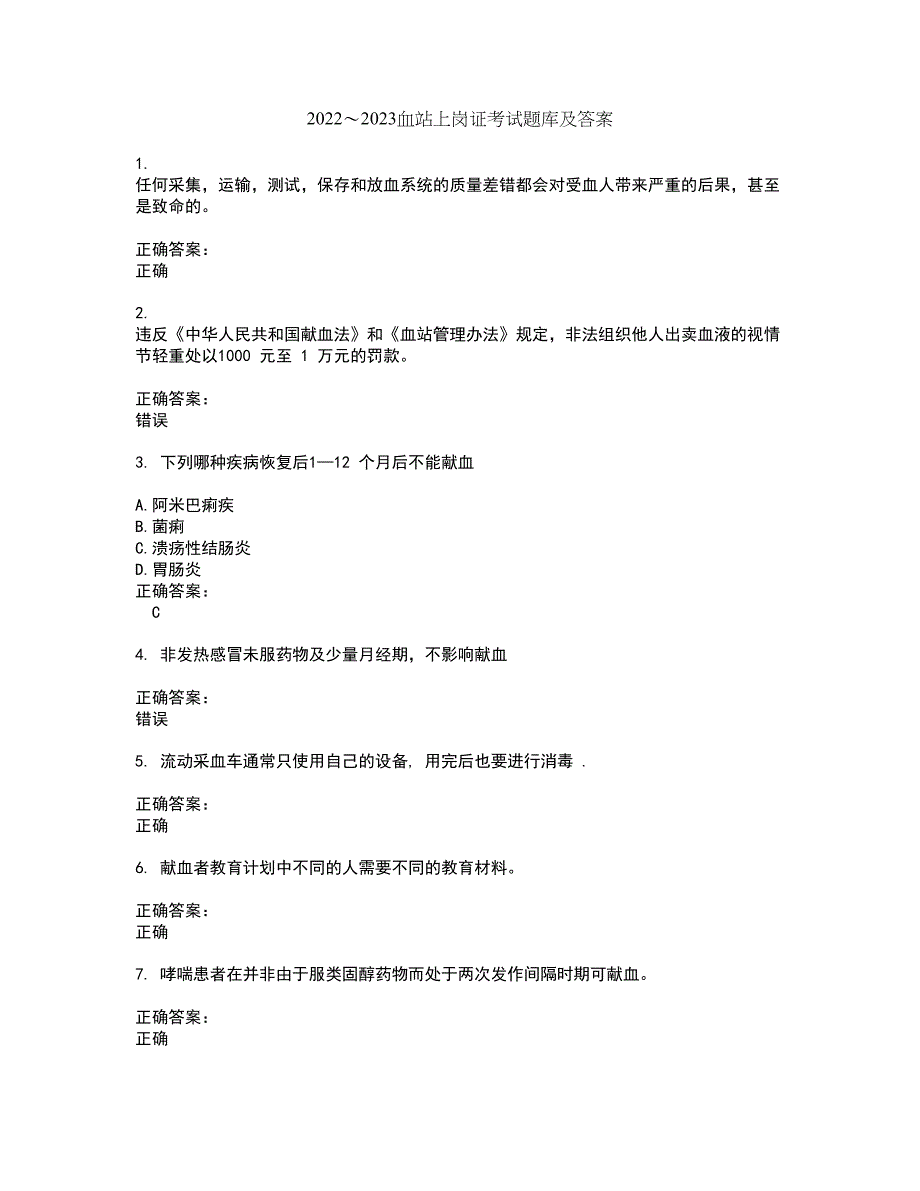 2022～2023血站上岗证考试题库及答案

1.
任何采集，运输，测试，保存和放血系统的质量差错都会对受血人带来严重的后果，甚至是致命的。

正确答案：
正确

2.
违反《中华人民共和国献血法》和《血站管理办法》规定，非法组织他人出卖血液的视情节轻重处以1000 元至 1 万元的罚款。

正确答案：
错误

3. 下列哪种疾病恢复后1—12 个月后不能献血

A.阿米巴痢疾
B.菌痢
C.溃疡性结肠炎
D.胃肠炎
正确答案：
C

4. 非发热感冒未服药物及少量月经期，不影响献血

正确答案：
错误

5. 流动采血车通常只使用自己的设备, 用完后也要进行消毒 .

正确答案：
正确

6. 献血者教育计划中不同的人需要不同的教育材料。

正确答案：
正确

7. 哮喘患者在并非由于服类固醇药物而处于两次发作间隔时期可献血。

正确答案：
正确